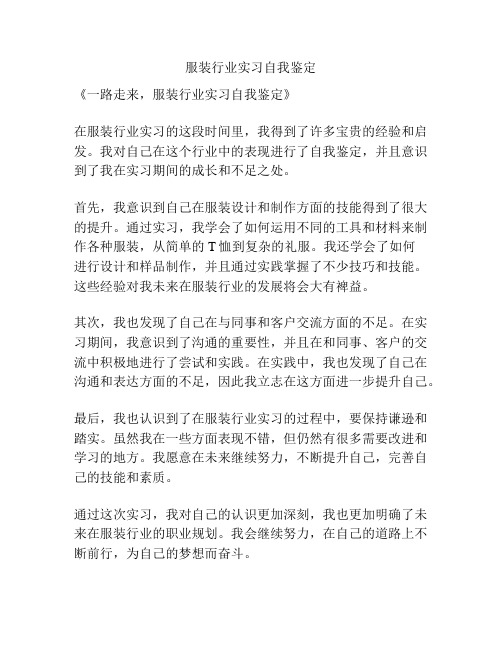 服装行业实习自我鉴定

《一路走来，服装行业实习自我鉴定》

在服装行业实习的这段时间里，我得到了许多宝贵的经验和启发。我对自己在这个行业中的表现进行了自我鉴定，并且意识到了我在实习期间的成长和不足之处。

首先，我意识到自己在服装设计和制作方面的技能得到了很大的提升。通过实习，我学会了如何运用不同的工具和材料来制作各种服装，从简单的T恤到复杂的礼服。我还学会了如何进行设计和样品制作，并且通过实践掌握了不少技巧和技能。这些经验对我未来在服装行业的发展将会大有裨益。

其次，我也发现了自己在与同事和客户交流方面的不足。在实习期间，我意识到了沟通的重要性，并且在和同事、客户的交流中积极地进行了尝试和实践。在实践中，我也发现了自己在沟通和表达方面的不足，因此我立志在这方面进一步提升自己。

最后，我也认识到了在服装行业实习的过程中，要保持谦逊和踏实。虽然我在一些方面表现不错，但仍然有很多需要改进和学习的地方。我愿意在未来继续努力，不断提升自己，完善自己的技能和素质。

通过这次实习，我对自己的认识更加深刻，我也更加明确了未来在服装行业的职业规划。我会继续努力，在自己的道路上不断前行，为自己的梦想而奋斗。